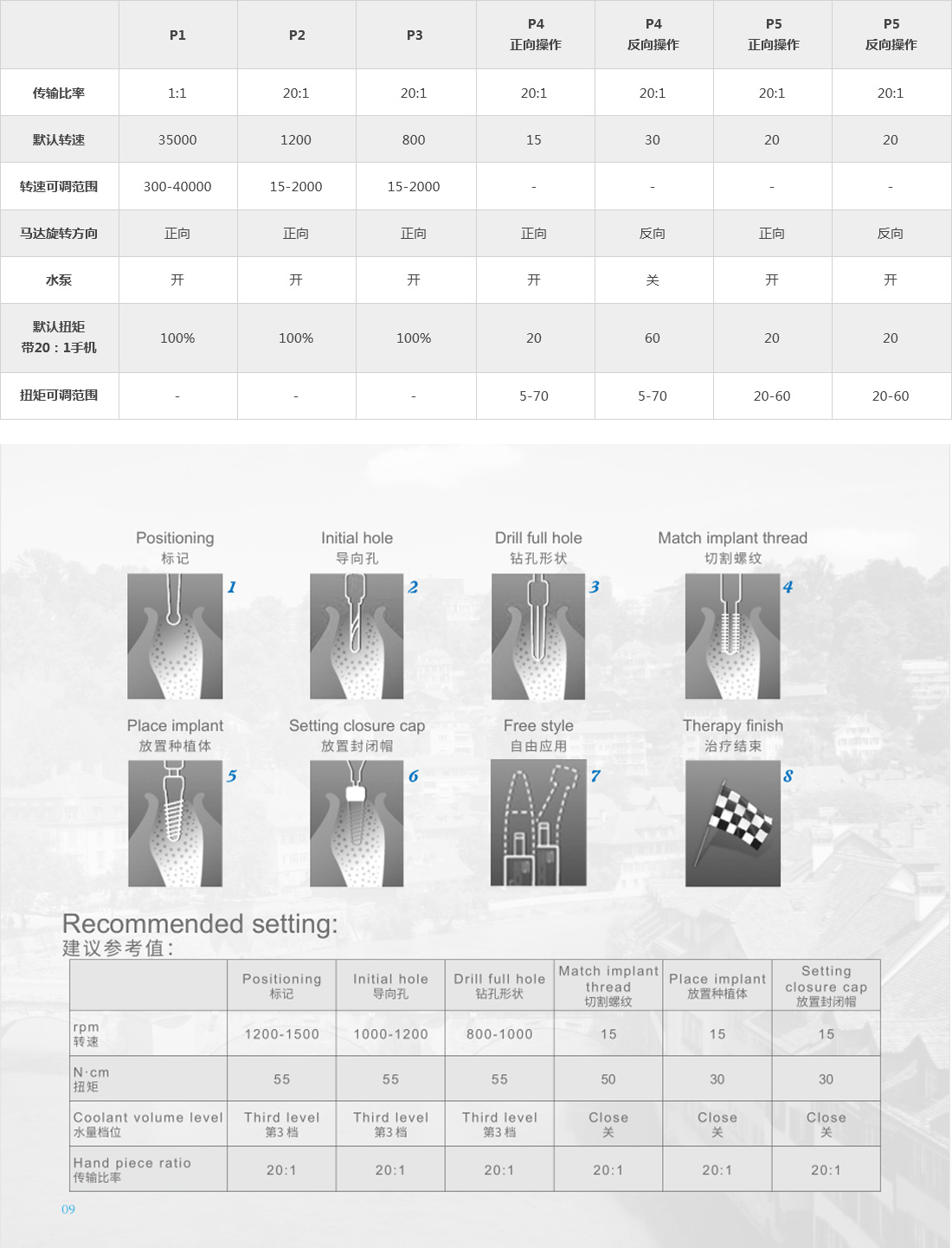 | | P1 | P2 | P3 | P4 正向操作 | P4 反向操作 | P5 正向操作 | P5 反向操作 |
|---|---|---|---|---|---|---|---|
| 传输比率 | 1:1 | 20:1 | 20:1 | 20:1 | 20:1 | 20:1 | 20:1 |
| 默认转速 | 35000 | 1200 | 800 | 15 | 30 | 20 | 20 |
| 转速可调范围 | 300-40000 | 15-2000 | 15-2000 | - | - | - | - |
| 马达旋转方向 | 正向 | 正向 | 正向 | 正向 | 反向 | 正向 | 反向 |
| 水泵 | 开 | 开 | 开 | 开 | 关 | 开 | 开 |
| 默认扭矩 带20：1手机 | 100% | 100% | 100% | 20 | 60 | 20 | 20 |
| 扭矩可调范围 | - | - | - | 5-70 | 5-70 | 20-60 | 20-60 |

Positioning
标记
1

Initial hole
导向孔
2

Drill full hole
钻孔形状
3

Match implant thread
切割螺纹
4

Place implant
放置种植体
5

Setting closure cap
放置封闭帽
6

Free style
自由应用
7

Therapy finish
治疗结束
8

Recommended setting:
建议参考值:

| | Positioning 标记 | Initial hole 导向孔 | Drill full hole 钻孔形状 | Match implant thread 切割螺纹 | Place implant 放置种植体 | Setting closure cap 放置封闭帽 |
|---|---|---|---|---|---|---|
| rpm 转速 | 1200-1500 | 1000-1200 | 800-1000 | 15 | 15 | 15 |
| N·cm 扭矩 | 55 | 55 | 55 | 50 | 30 | 30 |
| Coolant volume level 水量档位 | Third level 第3档 | Third level 第3档 | Third level 第3档 | Close 关 | Close 关 | Close 关 |
| Hand piece ratio 传输比率 | 20:1 | 20:1 | 20:1 | 20:1 | 20:1 | 20:1 |

09